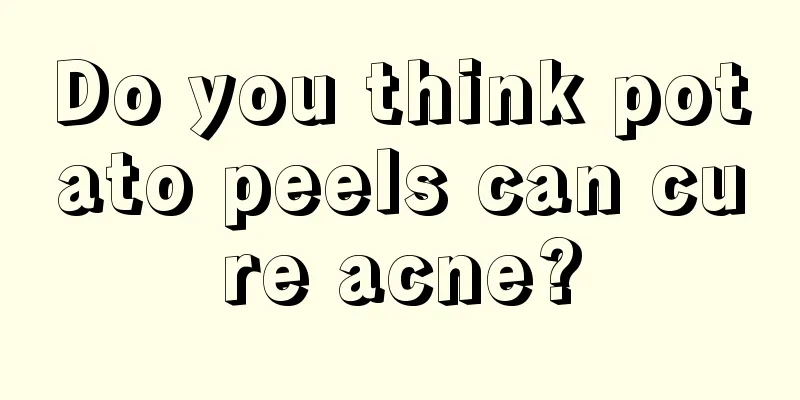 Do you think potato peels can cure acne?